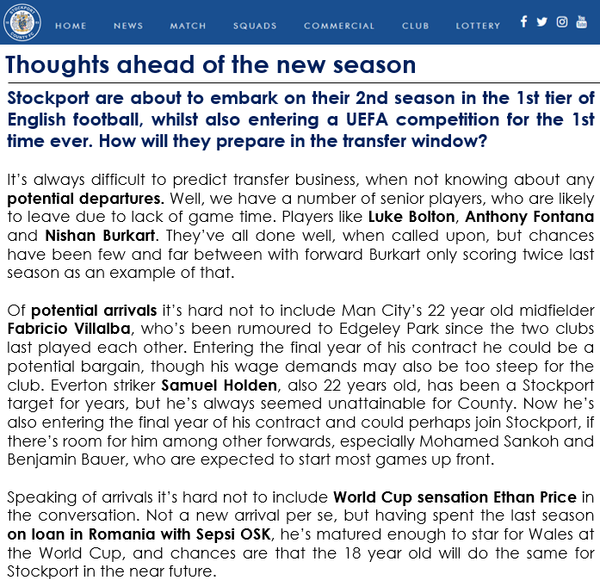 STOCKPORT COUNTY FC

HOME NEWS MATCH SQUADS COMMERCIAL CLUB LOTTERY

Thoughts ahead of the new season

Stockport are about to embark on their 2nd season in the 1st tier of English football, whilst also entering a UEFA competition for the 1st time ever. How will they prepare in the transfer window?

It's always difficult to predict transfer business, when not knowing about any potential departures. Well, we have a number of senior players, who are likely to leave due to lack of game time. Players like Luke Bolton, Anthony Fontana and Nishan Burkart. They've all done well, when called upon, but chances have been few and far between with forward Burkart only scoring twice last season as an example of that.

Of potential arrivals it's hard not to include Man City's 22 year old midfielder Fabricio Villalba, who's been rumoured to Edgeley Park since the two clubs last played each other. Entering the final year of his contract he could be a potential bargain, though his wage demands may also be too steep for the club. Everton striker Samuel Holden, also 22 years old, has been a Stockport target for years, but he's always seemed unattainable for County. Now he's also entering the final year of his contract and could perhaps join Stockport, if there's room for him among other forwards, especially Mohamed Sankoh and Benjamin Bauer, who are expected to start most games up front.

Speaking of arrivals it's hard not to include World Cup sensation Ethan Price in the conversation. Not a new arrival per se, but having spent the last season on loan in Romania with Sepsi OSK, he's matured enough to star for Wales at the World Cup, and chances are that the 18 year old will do the same for Stockport in the near future.